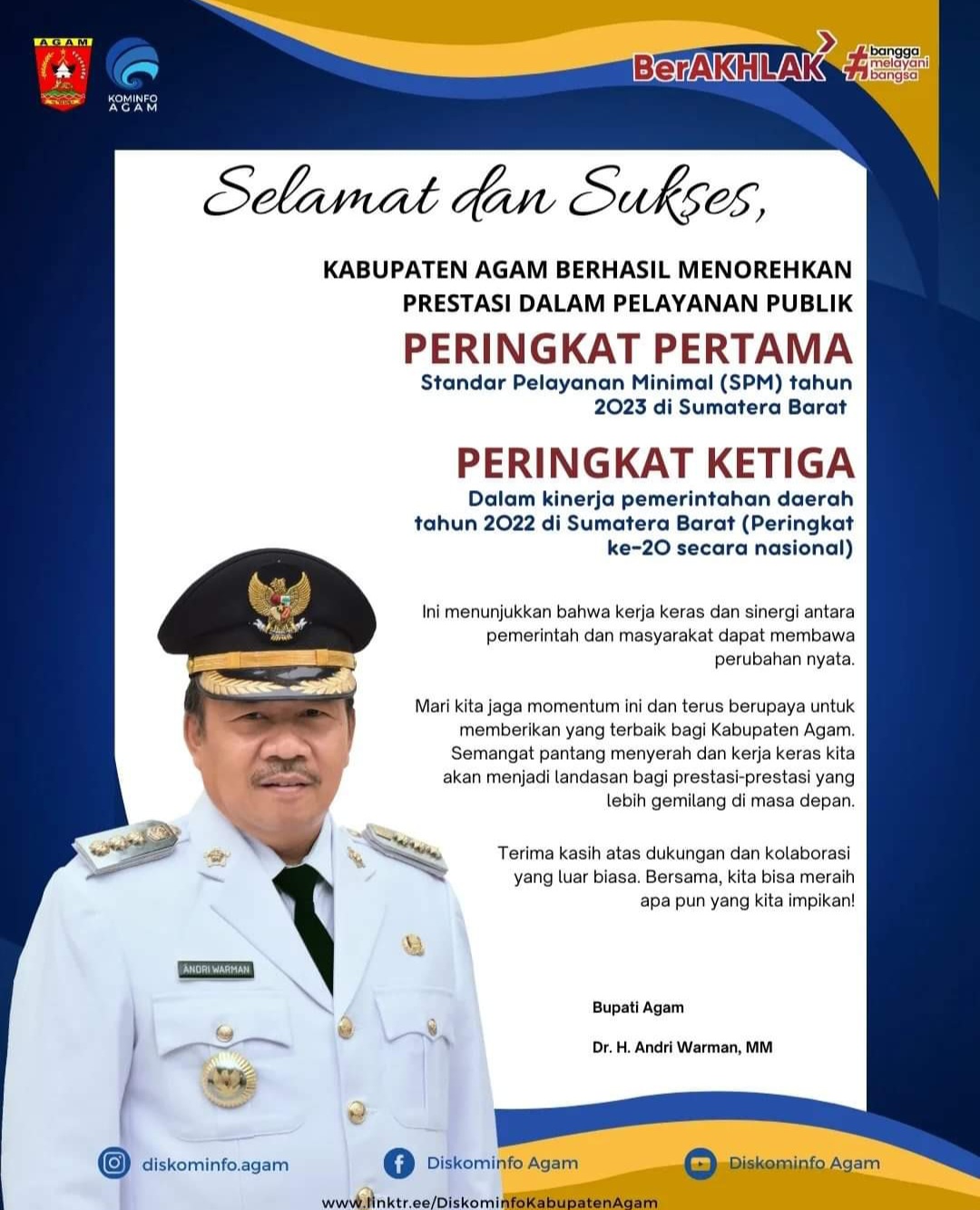 AGAM

KOMINFO AGAM

BerAKHLAK #bangga melayani bangsa

Selamat dan Sukses,

KABUPATEN AGAM BERHASIL MENOREHKAN PRESTASI DALAM PELAYANAN PUBLIK

PERINGKAT PERTAMA

Standar Pelayanan Minimal (SPM) tahun 2023 di Sumatera Barat

PERINGKAT KETIGA

Dalam kinerja pemerintahan daerah tahun 2022 di Sumatera Barat (Peringkat ke-20 secara nasional)

Ini menunjukkan bahwa kerja keras dan sinergi antara pemerintah dan masyarakat dapat membawa perubahan nyata.

Mari kita jaga momentum ini dan terus berupaya untuk memberikan yang terbaik bagi Kabupaten Agam. Semangat pantang menyerah dan kerja keras kita akan menjadi landasan bagi prestasi-prestasi yang lebih gemilang di masa depan.

Terima kasih atas dukungan dan kolaborasi yang luar biasa. Bersama, kita bisa meraih apa pun yang kita impikan!

ANDRI WARMAN

Bupati Agam

Dr. H. Andri Warman, MM

diskominfo.agam

Diskominfo Agam

Diskominfo Agam

www.linktr.ee/DiskominfoKabupatenAgam